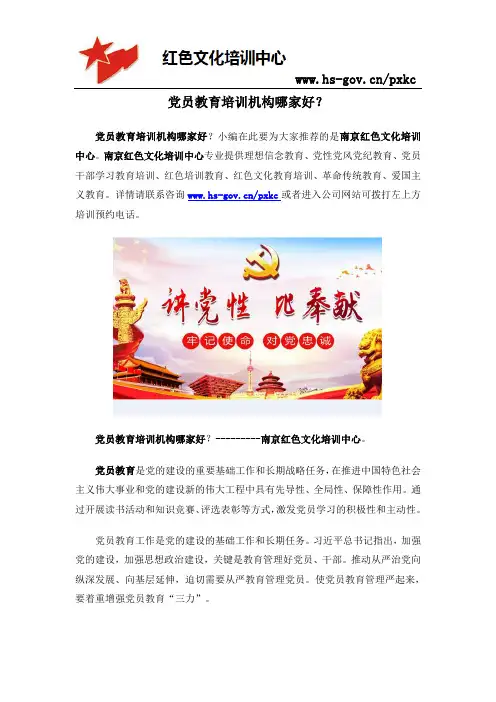 红色文化培训中心

www.hs-gov.cn/pxkc

党员教育培训机构哪家好？

党员教育培训机构哪家好？小编在此要为大家推荐的是南京红色文化培训中心。南京红色文化培训中心专业提供理想信念教育、党性党风党纪教育、党员干部学习教育培训、红色培训教育、红色文化教育培训、革命传统教育、爱国主义教育。详情请联系咨询 www.hs-gov.cn/pxkc 或者进入公司网站可拨打左上方培训预约电话。

讲党性 比奉献

牢记使命 对党忠诚

党员教育培训机构哪家好？---------南京红色文化培训中心。

党员教育是党的建设的重要基础工作和长期战略任务，在推进中国特色社会主义伟大事业和党的建设新的伟大工程中具有先导性、全局性、保障性作用。通过开展读书活动和知识竞赛、评选表彰等方式，激发党员学习的积极性和主动性。

党员教育工作是党的建设的基础工作和长期任务。习近平总书记指出，加强党的建设，加强思想政治建设，关键是教育管理好党员、干部。推动从严治党向纵深发展、向基层延伸，迫切需要从严教育管理党员。使党员教育管理严起来，要着重增强党员教育“三力”。